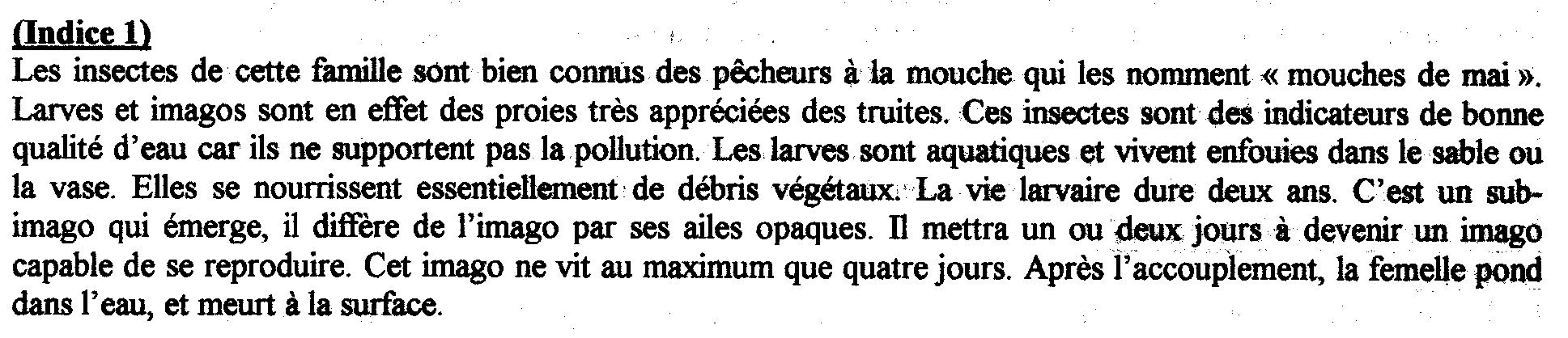 (Indice 1)

Les insectes de cette famille sont bien connus des pêcheurs à la mouche qui les nomment « mouches de mai ». Larves et imagos sont en effet des proies très appréciées des truites. Ces insectes sont des indicateurs de bonne qualité d'eau car ils ne supportent pas la pollution. Les larves sont aquatiques et vivent enfouies dans le sable ou la vase. Elles se nourrissent essentiellement de débris végétaux. La vie larvaire dure deux ans. C'est un subimago qui émerge, il diffère de l'imago par ses ailes opaques. Il mettra un ou deux jours à devenir un imago capable de se reproduire. Cet imago ne vit au maximum que quatre jours. Après l'accouplement, la femelle pond dans l'eau, et meurt à la surface.